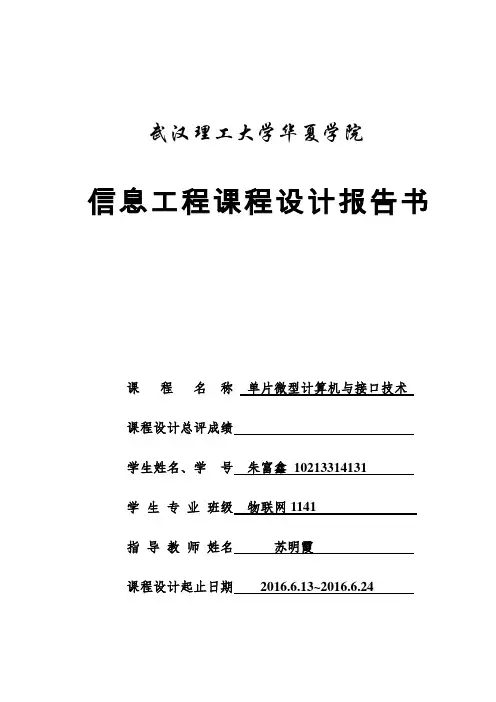 武汉理工大学华夏学院

信息工程课程设计报告书

课 程 名 称 单片微型计算机与接口技术

课程设计总评成绩

学生姓名、学 号 朱富鑫 10213314131

学 生 专 业 班级 物联网 1141

指 导 教 师 姓名 苏明霞

课程设计起止日期 2016.6.13~2016.6.24